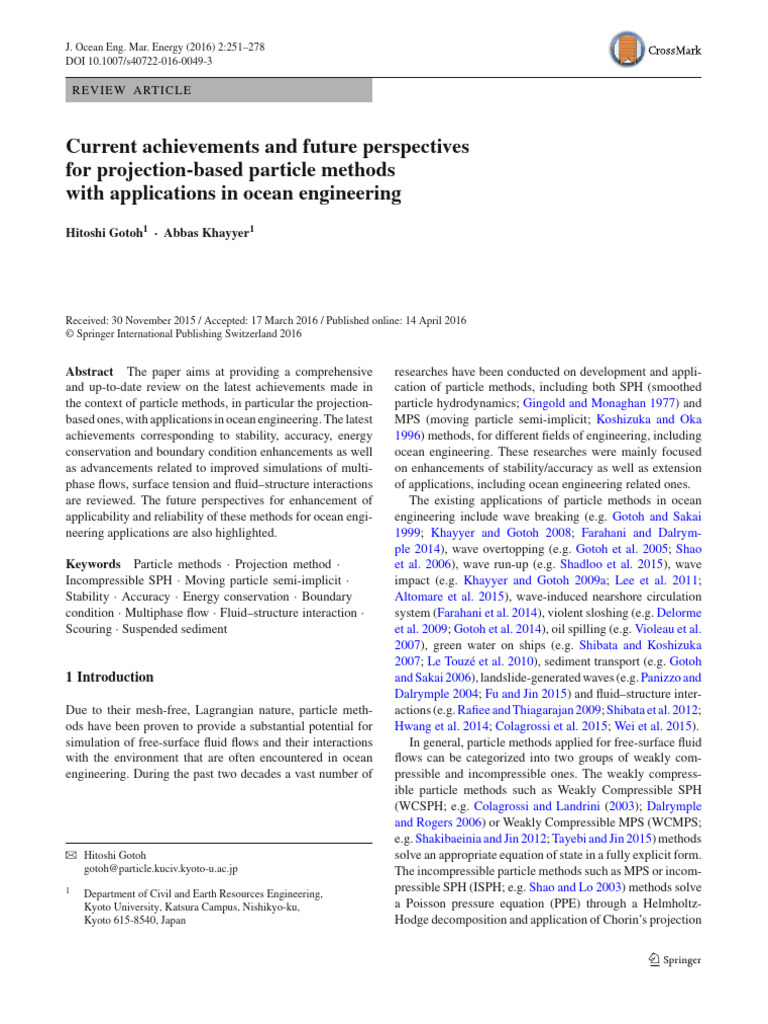 J. Ocean Eng. Mar. Energy (2016) 2:251–278
DOI 10.1007/s40722-016-0049-3

CrossMark

REVIEW ARTICLE

Current achievements and future perspectives for projection-based particle methods with applications in ocean engineering

Hitoshi Gotoh$^{1}$ · Abbas Khayyer$^{1}$

Received: 30 November 2015 / Accepted: 17 March 2016 / Published online: 14 April 2016
© Springer International Publishing Switzerland 2016

Abstract The paper aims at providing a comprehensive and up-to-date review on the latest achievements made in the context of particle methods, in particular the projection-based ones, with applications in ocean engineering. The latest achievements corresponding to stability, accuracy, energy conservation and boundary condition enhancements as well as advancements related to improved simulations of multiphase flows, surface tension and fluid–structure interactions are reviewed. The future perspectives for enhancement of applicability and reliability of these methods for ocean engineering applications are also highlighted.

Keywords Particle methods · Projection method · Incompressible SPH · Moving particle semi-implicit · Stability · Accuracy · Energy conservation · Boundary condition · Multiphase flow · Fluid–structure interaction · Scouring · Suspended sediment

1 Introduction

Due to their mesh-free, Lagrangian nature, particle methods have been proven to provide a substantial potential for simulation of free-surface fluid flows and their interactions with the environment that are often encountered in ocean engineering. During the past two decades a vast number of

✉ Hitoshi Gotoh
gotoh@particle.kuciv.kyoto-u.ac.jp

$^{1}$ Department of Civil and Earth Resources Engineering, Kyoto University, Katsura Campus, Nishikyo-ku, Kyoto 615-8540, Japan

researches have been conducted on development and application of particle methods, including both SPH (smoothed particle hydrodynamics; Gingold and Monaghan 1977) and MPS (moving particle semi-implicit; Koshizuka and Oka 1996) methods, for different fields of engineering, including ocean engineering. These researches were mainly focused on enhancements of stability/accuracy as well as extension of applications, including ocean engineering related ones.

The existing applications of particle methods in ocean engineering include wave breaking (e.g. Gotoh and Sakai 1999; Khayyer and Gotoh 2008; Farahani and Dalrymple 2014), wave overtopping (e.g. Gotoh et al. 2005; Shao et al. 2006), wave run-up (e.g. Shadloo et al. 2015), wave impact (e.g. Khayyer and Gotoh 2009a; Lee et al. 2011; Altomare et al. 2015), wave-induced nearshore circulation system (Farahani et al. 2014), violent sloshing (e.g. Delorme et al. 2009; Gotoh et al. 2014), oil spilling (e.g. Violeau et al. 2007), green water on ships (e.g. Shibata and Koshizuka 2007; Le Touzé et al. 2010), sediment transport (e.g. Gotoh and Sakai 2006), landslide-generated waves (e.g. Panizzo and Dalrymple 2004; Fu and Jin 2015) and fluid–structure interactions (e.g. Rafiee and Thiagarajan 2009; Shibata et al. 2012; Hwang et al. 2014; Colagrossi et al. 2015; Wei et al. 2015).

In general, particle methods applied for free-surface fluid flows can be categorized into two groups of weakly compressible and incompressible ones. The weakly compressible particle methods such as Weakly Compressible SPH (WCSPH; e.g. Colagrossi and Landrini (2003); Dalrymple and Rogers 2006) or Weakly Compressible MPS (WCMPS; e.g. Shakibaeinia and Jin 2012; Tayebi and Jin 2015) methods solve an appropriate equation of state in a fully explicit form. The incompressible particle methods such as MPS or incompressible SPH (ISPH; e.g. Shao and Lo 2003) methods solve a Poisson pressure equation (PPE) through a Helmholtz-Hodge decomposition and application of Chorin's projection

Springer